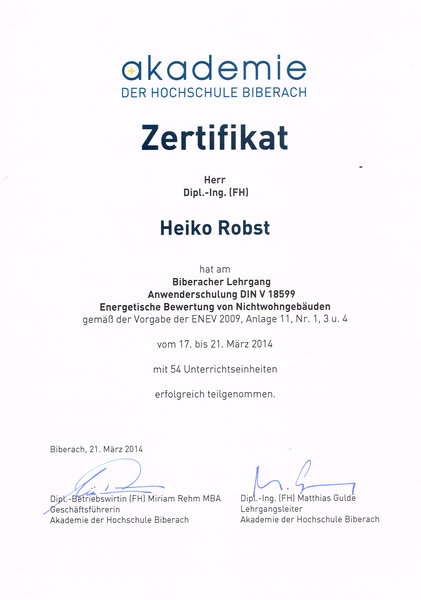 akademie
DER HOCHSCHULE BIBERACH

Zertifikat

Herr
Dipl.-Ing. (FH)

Heiko Robst

hat am
Biberacher Lehrgang
Anwenderschulung DIN V 18599
Energetische Bewertung von Nichtwohngebäuden
gemäß der Vorgabe der ENEV 2009, Anlage 11, Nr. 1, 3 u. 4

vom 17. bis 21. März 2014

mit 54 Unterrichtseinheiten

erfolgreich teilgenommen.

Biberach, 21. März 2014

Dipl.-Betriebswirtin (FH) Miriam Rehm MBA
Geschäftsführerin
Akademie der Hochschule Biberach

Dipl.-Ing. (FH) Matthias Gulde
Lehrgangsleiter
Akademie der Hochschule Biberach